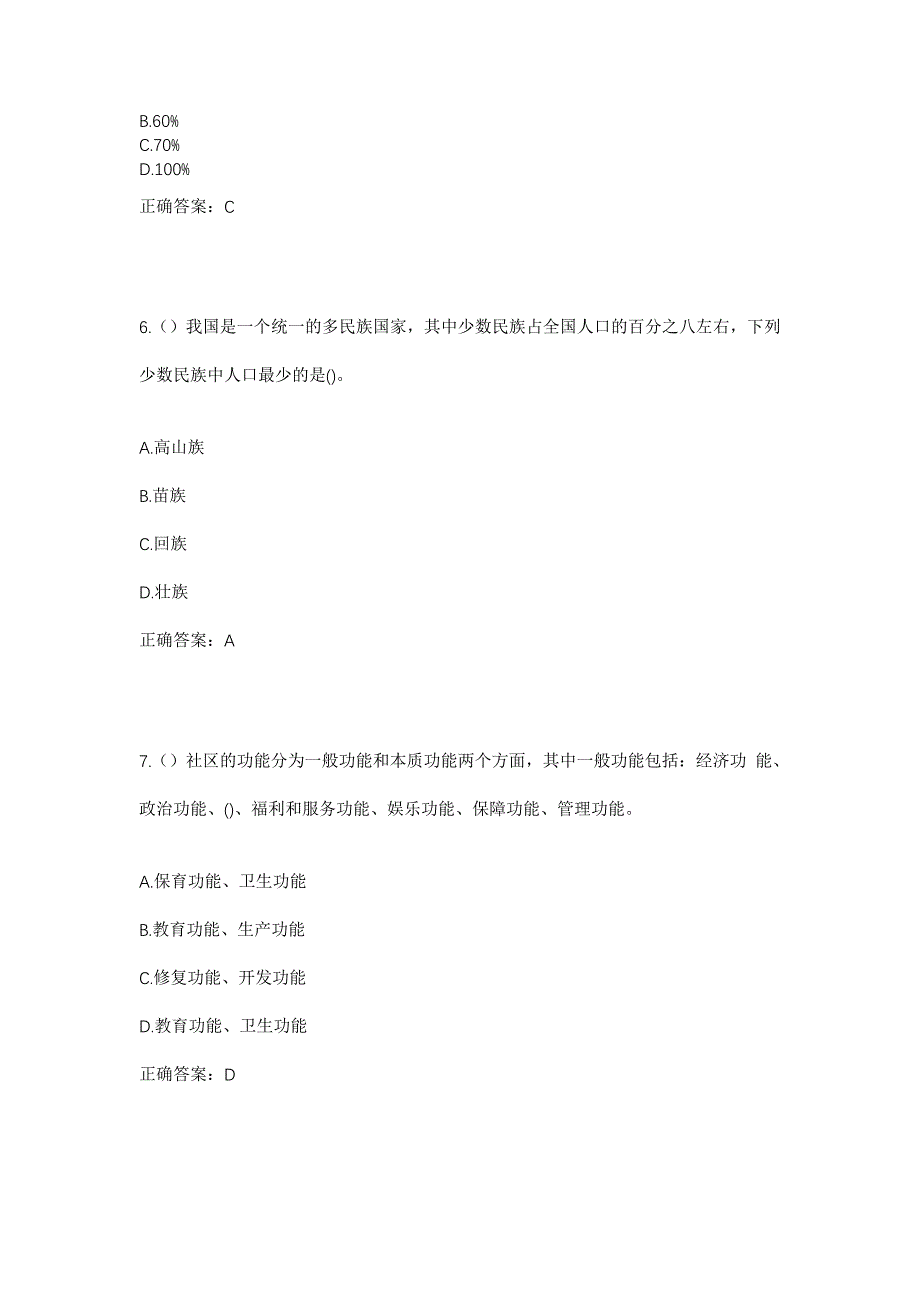 B.60%
C.70%
D.100%

正确答案：C

6.（）我国是一个统一的多民族国家，其中少数民族占全国人口的百分之八左右，下列少数民族中人口最少的是()。

A.高山族

B.苗族

C.回族

D.壮族

正确答案：A

7.（）社区的功能分为一般功能和本质功能两个方面，其中一般功能包括：经济功 能、政治功能、()、福利和服务功能、娱乐功能、保障功能、管理功能。

A.保育功能、卫生功能

B.教育功能、生产功能

C.修复功能、开发功能

D.教育功能、卫生功能

正确答案：D